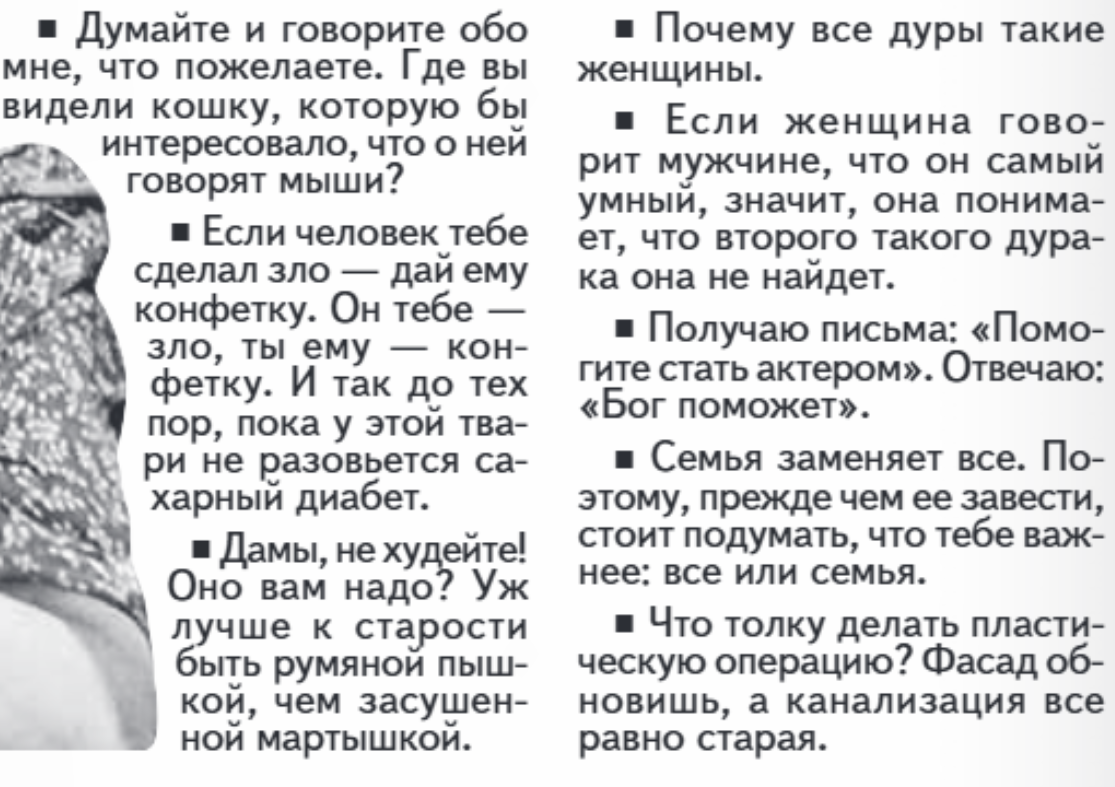 ■ Думайте и говорите обо мне, что пожелаете. Где вы видели кошку, которую бы интересовало, что о ней говорят мыши?

■ Если человек тебе сделал зло — дай ему конфетку. Он тебе — зло, ты ему — конфетку. И так до тех пор, пока у этой твари не разовьется сахарный диабет.

■ Дамы, не худейте! Оно вам надо? Уж лучше к старости быть румяной пышкой, чем засушенной мартышкой.

■ Почему все дуры такие женщины.

■ Если женщина говорит мужчине, что он самый умный, значит, она понимает, что второго такого дурака она не найдет.

■ Получаю письма: «Помогите стать актером». Отвечаю: «Бог поможет».

■ Семья заменяет все. Поэтому, прежде чем ее завести, стоит подумать, что тебе важнее: все или семья.

■ Что толку делать пластическую операцию? Фасад обновишь, а канализация все равно старая.